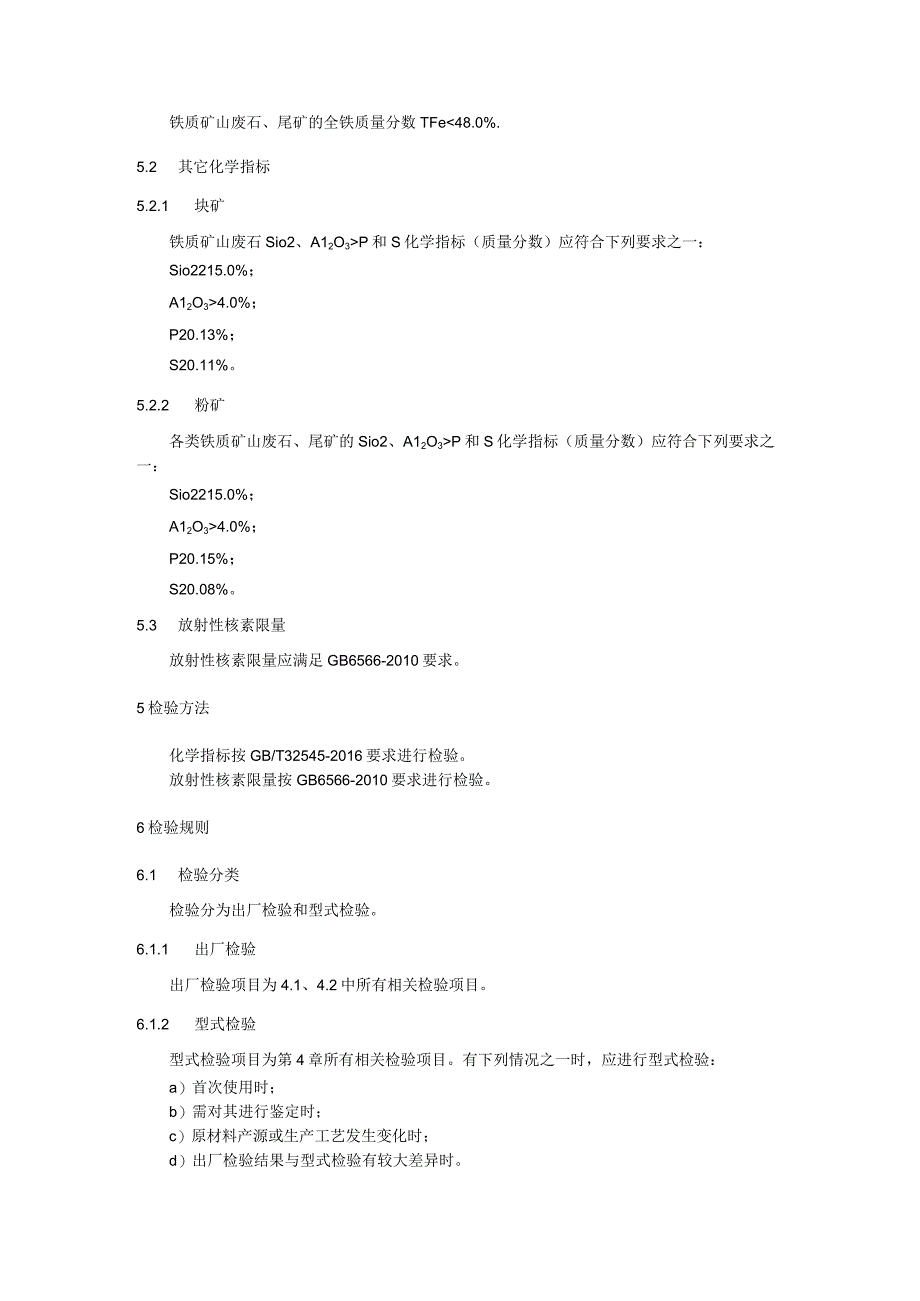 铁质矿山废石、尾矿的全铁质量分数 TFe<48.0%.

5.2 其它化学指标

5.2.1 块矿

铁质矿山废石 Sio2、$A1_2O_3$>P 和 S 化学指标（质量分数）应符合下列要求之一：

Sio2215.0%；

$A1_2O_3$>4.0%；

P20.13%；

S20.11%。

5.2.2 粉矿

各类铁质矿山废石、尾矿的 Sio2、$A1_2O_3$>P 和 S 化学指标（质量分数）应符合下列要求之一：

Sio2215.0%；

$A1_2O_3$>4.0%；

P20.15%；

S20.08%。

5.3 放射性核素限量

放射性核素限量应满足 GB6566-2010 要求。

5 检验方法

化学指标按 GB/T32545-2016 要求进行检验。
放射性核素限量按 GB6566-2010 要求进行检验。

6 检验规则

6.1 检验分类

检验分为出厂检验和型式检验。

6.1.1 出厂检验

出厂检验项目为 4.1、4.2 中所有相关检验项目。

6.1.2 型式检验

型式检验项目为第 4 章所有相关检验项目。有下列情况之一时，应进行型式检验：
a）首次使用时；
b）需对其进行鉴定时；
c）原材料产源或生产工艺发生变化时；
d）出厂检验结果与型式检验有较大差异时。